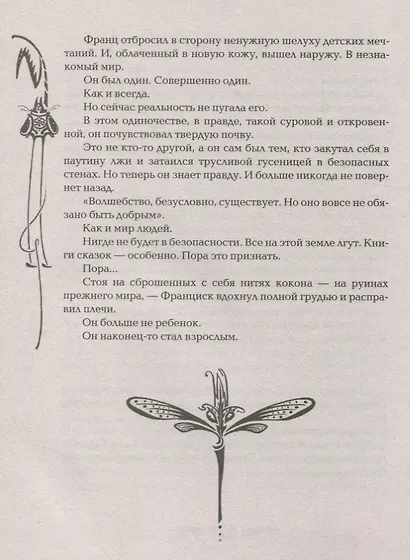 Франц отбросил в сторону ненужную шелуху детских мечтаний. И, облаченный в новую кожу, вышел наружу. В незнакомый мир.

Он был один. Совершенно один.

Как и всегда.

Но сейчас реальность не пугала его.

В этом одиночестве, в правде, такой суровой и откровенной, он почувствовал твердую почву.

Это не кто-то другой, а он сам был тем, кто закутал себя в паутину лжи и затаился трусливой гусеницей в безопасных стенах. Но теперь он знает правду. И больше никогда не повернет назад.

«Волшебство, безусловно, существует. Но оно вовсе не обязано быть добрым».

Как и мир людей.

Нигде не будет в безопасности. Все на этой земле лгут. Книги сказок — особенно. Пора это признать.

Пора...

Стоя на сброшенных с себя нитях кокона — на руинах прежнего мира, — Франциск вдохнул полной грудью и расправил плечи.

Он больше не ребенок.

Он наконец-то стал взрослым.